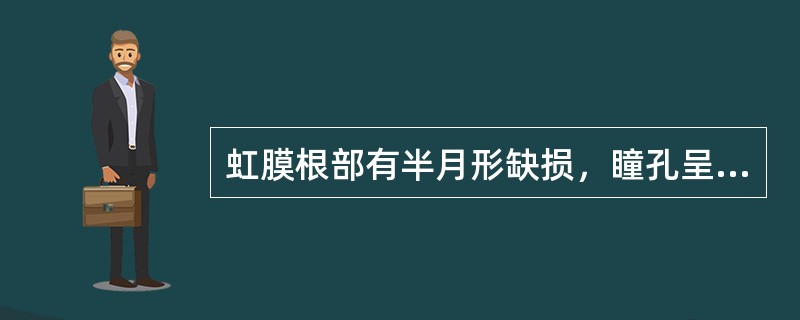 虹膜根部有半月形缺损，瞳孔呈...